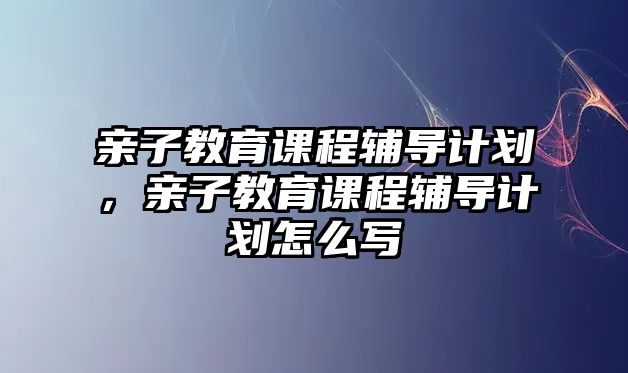 亲子教育课程辅导计划，亲子教育课程辅导计划怎么写